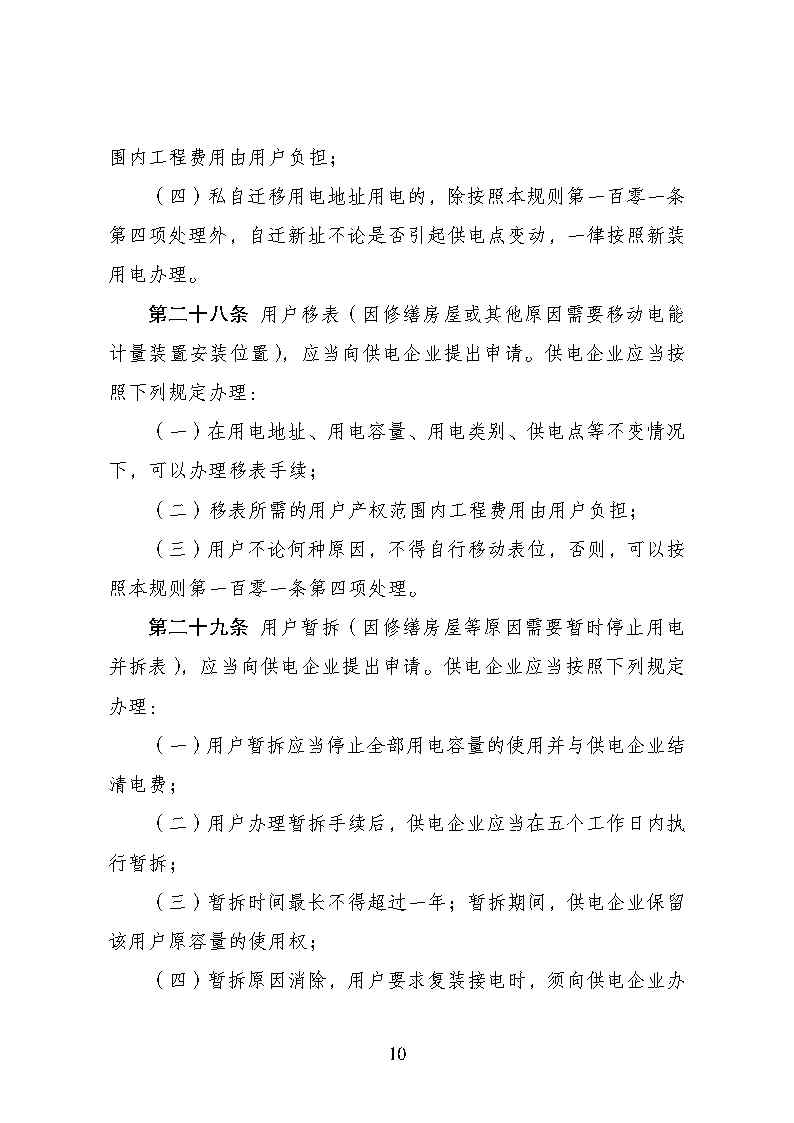 围内工程费用由用户负担；

（四）私自迁移用电地址用电的，除按照本规则第一百零一条第四项处理外，自迁新址不论是否引起供电点变动，一律按照新装用电办理。

第二十八条 用户移表（因修缮房屋或其他原因需要移动电能计量装置安装位置），应当向供电企业提出申请。供电企业应当按照下列规定办理：

（一）在用电地址、用电容量、用电类别、供电点等不变情况下，可以办理移表手续；

（二）移表所需的用户产权范围内工程费用由用户负担；

（三）用户不论何种原因，不得自行移动表位，否则，可以按照本规则第一百零一条第四项处理。

第二十九条 用户暂拆（因修缮房屋等原因需要暂时停止用电并拆表），应当向供电企业提出申请。供电企业应当按照下列规定办理：

（一）用户暂拆应当停止全部用电容量的使用并与供电企业结清电费；

（二）用户办理暂拆手续后，供电企业应当在五个工作日内执行暂拆；

（三）暂拆时间最长不得超过一年；暂拆期间，供电企业保留该用户原容量的使用权；

（四）暂拆原因消除，用户要求复装接电时，须向供电企业办

10